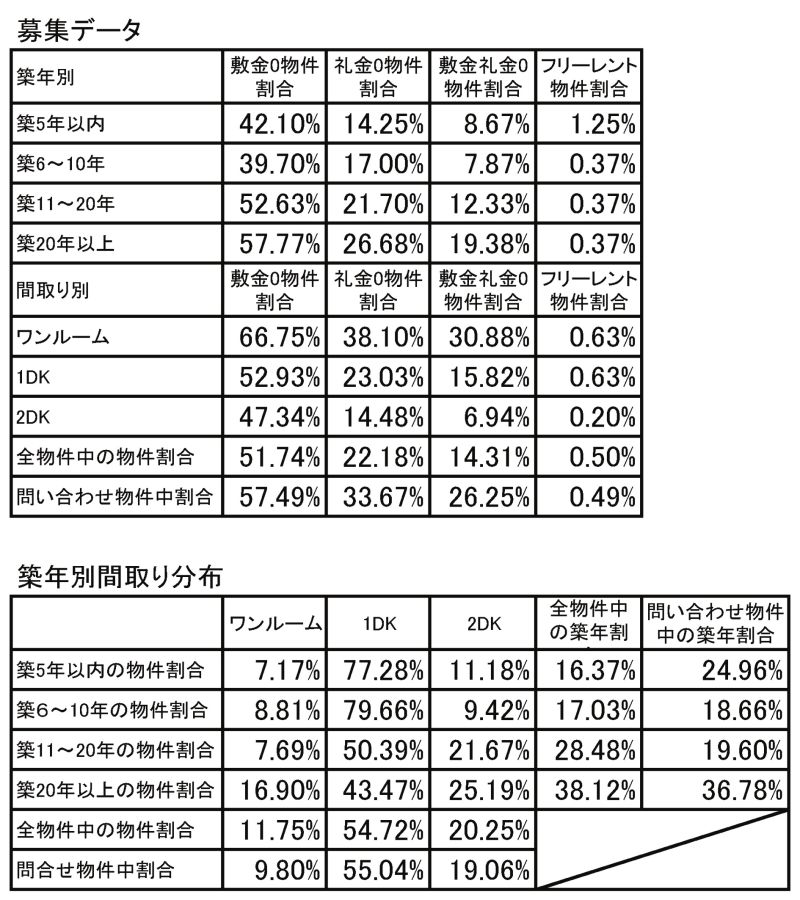 募集データ

| 築年別 | 敷金0物件割合 | 礼金0物件割合 | 敷金礼金0物件割合 | フリーレント物件割合 |
|---|---|---|---|---|
| 築5年以内 | 42.10% | 14.25% | 8.67% | 1.25% |
| 築6～10年 | 39.70% | 17.00% | 7.87% | 0.37% |
| 築11～20年 | 52.63% | 21.70% | 12.33% | 0.37% |
| 築20年以上 | 57.77% | 26.68% | 19.38% | 0.37% |
| 間取り別 | 敷金0物件割合 | 礼金0物件割合 | 敷金礼金0物件割合 | フリーレント物件割合 |
| ワンルーム | 66.75% | 38.10% | 30.88% | 0.63% |
| 1DK | 52.93% | 23.03% | 15.82% | 0.63% |
| 2DK | 47.34% | 14.48% | 6.94% | 0.20% |
| 全物件中の物件割合 | 51.74% | 22.18% | 14.31% | 0.50% |
| 問い合わせ物件中割合 | 57.49% | 33.67% | 26.25% | 0.49% |

築年別間取り分布

| | ワンルーム | 1DK | 2DK | 全物件中の築年割 | 問い合わせ物件中の築年割合 |
|---|---|---|---|---|---|
| 築5年以内の物件割合 | 7.17% | 77.28% | 11.18% | 16.37% | 24.96% |
| 築6～10年の物件割合 | 8.81% | 79.66% | 9.42% | 17.03% | 18.66% |
| 築11～20年の物件割合 | 7.69% | 50.39% | 21.67% | 28.48% | 19.60% |
| 築20年以上の物件割合 | 16.90% | 43.47% | 25.19% | 38.12% | 36.78% |
| 全物件中の物件割合 | 11.75% | 54.72% | 20.25% | | |
| 問合せ物件中割合 | 9.80% | 55.04% | 19.06% | | |